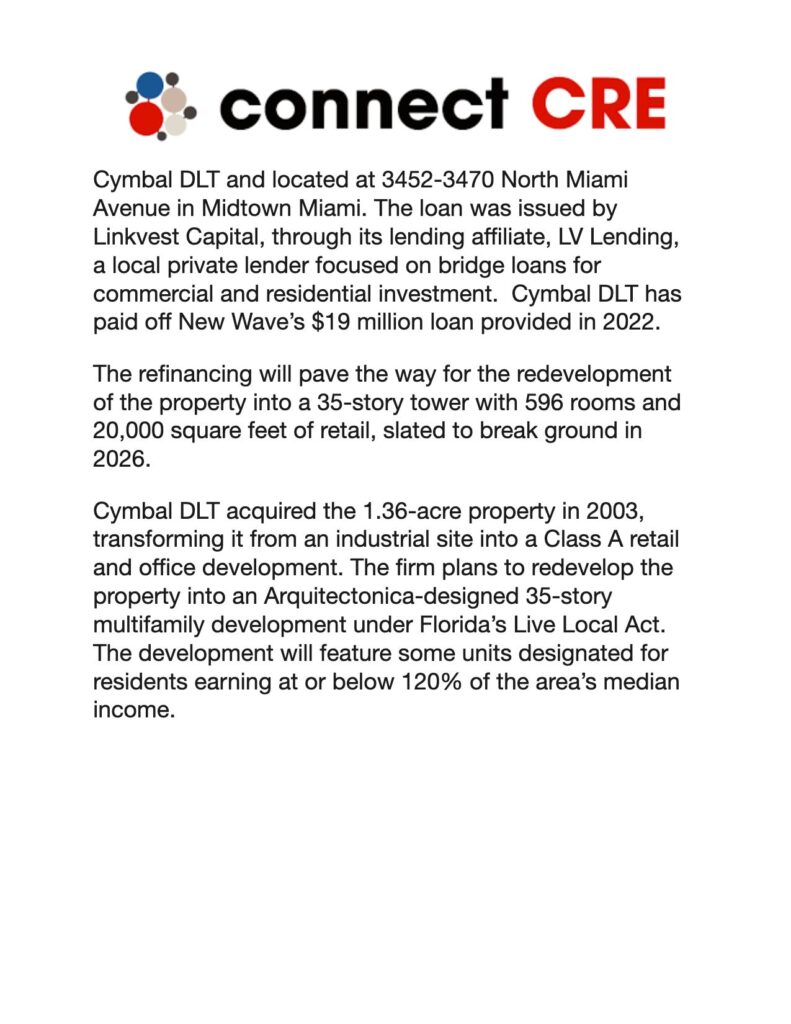 connect CRE

Cymbal DLT and located at 3452-3470 North Miami Avenue in Midtown Miami. The loan was issued by Linkvest Capital, through its lending affiliate, LV Lending, a local private lender focused on bridge loans for commercial and residential investment. Cymbal DLT has paid off New Wave's $19 million loan provided in 2022.

The refinancing will pave the way for the redevelopment of the property into a 35-story tower with 596 rooms and 20,000 square feet of retail, slated to break ground in 2026.

Cymbal DLT acquired the 1.36-acre property in 2003, transforming it from an industrial site into a Class A retail and office development. The firm plans to redevelop the property into an Arquitectonica-designed 35-story multifamily development under Florida's Live Local Act. The development will feature some units designated for residents earning at or below 120% of the area's median income.